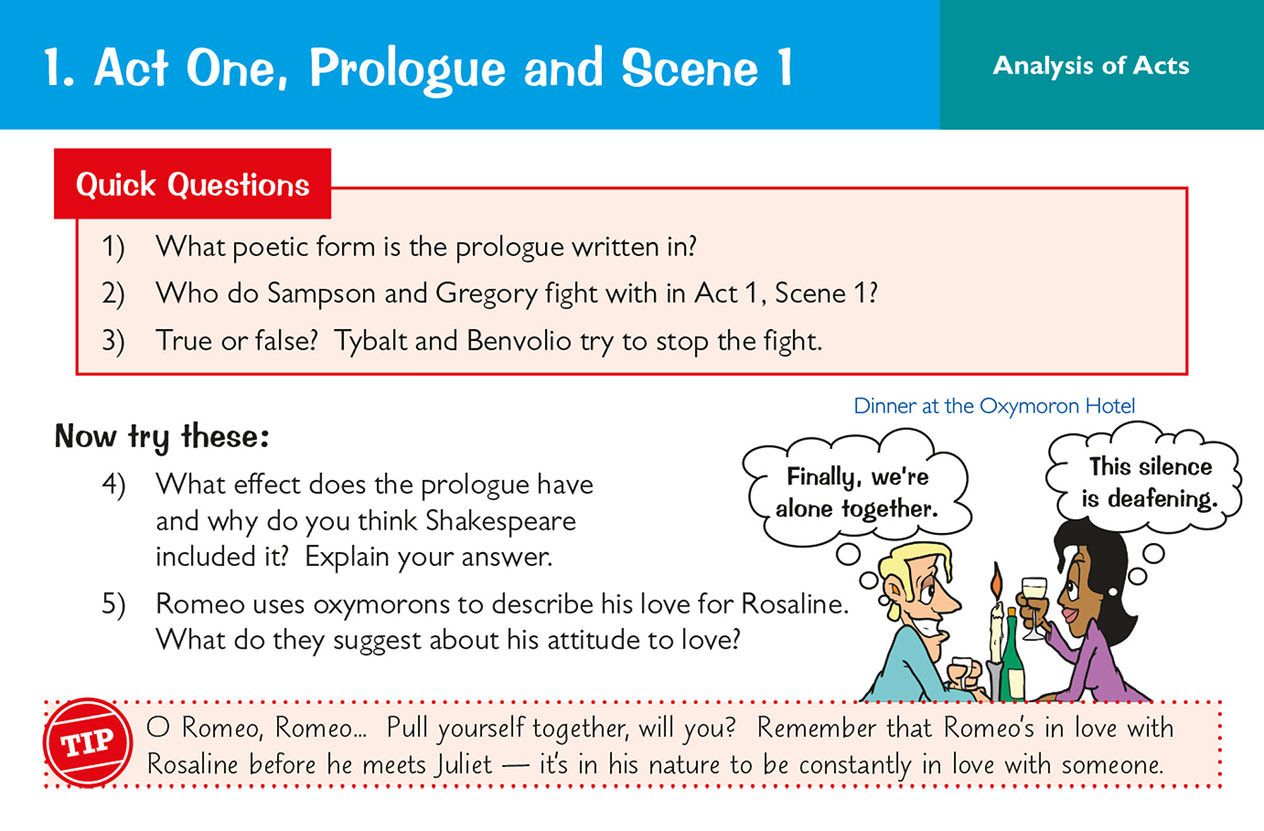 1. Act One, Prologue and Scene 1

Analysis of Acts

Quick Questions

1) What poetic form is the prologue written in?

2) Who do Sampson and Gregory fight with in Act 1, Scene 1?

3) True or false? Tybalt and Benvolio try to stop the fight.

Now try these:

4) What effect does the prologue have and why do you think Shakespeare included it? Explain your answer.

5) Romeo uses oxymorons to describe his love for Rosaline. What do they suggest about his attitude to love?

Dinner at the Oxymoron Hotel

Finally, we're alone together.

This silence is deafening.

TIP

O Romeo, Romeo... Pull yourself together, will you? Remember that Romeo's in love with Rosaline before he meets Juliet — it's in his nature to be constantly in love with someone.